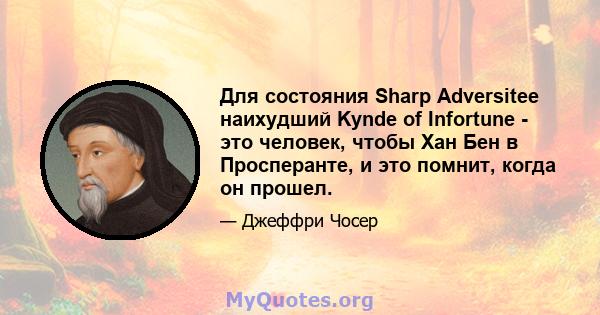 Для состояния Sharp Adversitee наихудший Kynde of Infortune - это человек, чтобы Хан Бен в Просперанте, и это помнит, когда он прошел.

— Джеффри Чосер

MyQuotes.org